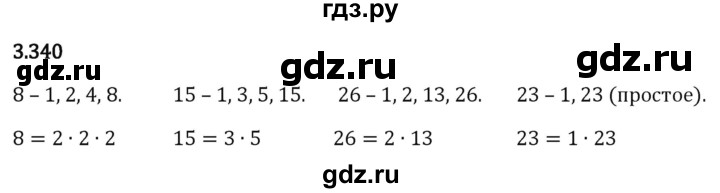 гдз.ру

3.340

gdz.ru gdz.ru gdz.ru

8 – 1, 2, 4, 8. 15 – 1, 3, 5, 15. 26 – 1, 2, 13, 26. 23 – 1, 23 (простое).

$8 = 2 \cdot 2 \cdot 2$ $15 = 3 \cdot 5$ $26 = 2 \cdot 13$ $23 = 1 \cdot 23$

gdz.ru